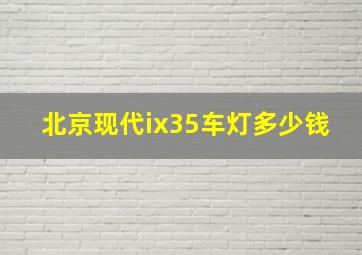 北京现代ix35车灯多少钱